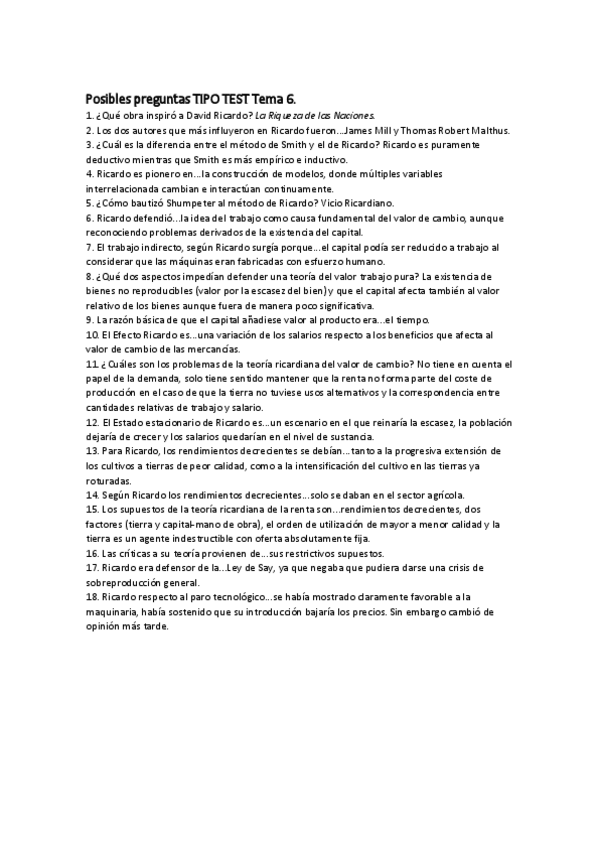 Posibles preguntas TIPO TEST Tema 6.

1. ¿Qué obra inspiró a David Ricardo? La Riqueza de las Naciones.
2. Los dos autores que más influyeron en Ricardo fueron...James Mill y Thomas Robert Malthus.
3. ¿Cuál es la diferencia entre el método de Smith y el de Ricardo? Ricardo es puramente deductivo mientras que Smith es más empírico e inductivo.
4. Ricardo es pionero en...la construcción de modelos, donde múltiples variables interrelacionada cambian e interactúan continuamente.
5. ¿Cómo bautizó Shumpeter al método de Ricardo? Vicio Ricardiano.
6. Ricardo defendió...la idea del trabajo como causa fundamental del valor de cambio, aunque reconociendo problemas derivados de la existencia del capital.
7. El trabajo indirecto, según Ricardo surgía porque...el capital podía ser reducido a trabajo al considerar que las máquinas eran fabricadas con esfuerzo humano.
8. ¿Qué dos aspectos impedían defender una teoría del valor trabajo pura? La existencia de bienes no reproducibles (valor por la escasez del bien) y que el capital afecta también al valor relativo de los bienes aunque fuera de manera poco significativa.
9. La razón básica de que el capital añadiese valor al producto era...el tiempo.
10. El Efecto Ricardo es...una variación de los salarios respecto a los beneficios que afecta al valor de cambio de las mercancías.
11. ¿Cuáles son los problemas de la teoría ricardiana del valor de cambio? No tiene en cuenta el papel de la demanda, solo tiene sentido mantener que la renta no forma parte del coste de producción en el caso de que la tierra no tuviese usos alternativos y la correspondencia entre cantidades relativas de trabajo y salario.
12. El Estado estacionario de Ricardo es...un escenario en el que reinaría la escasez, la población dejaría de crecer y los salarios quedarían en el nivel de sustancia.
13. Para Ricardo, los rendimientos decrecientes se debían...tanto a la progresiva extensión de los cultivos a tierras de peor calidad, como a la intensificación del cultivo en las tierras ya roturadas.
14. Según Ricardo los rendimientos decrecientes...solo se daban en el sector agrícola.
15. Los supuestos de la teoría ricardiana de la renta son...rendimientos decrecientes, dos factores (tierra y capital-mano de obra), el orden de utilización de mayor a menor calidad y la tierra es un agente indestructible con oferta absolutamente fija.
16. Las críticas a su teoría provienen de...sus restrictivos supuestos.
17. Ricardo era defensor de la...Ley de Say, ya que negaba que pudiera darse una crisis de sobreproducción general.
18. Ricardo respecto al paro tecnológico...se había mostrado claramente favorable a la maquinaria, había sostenido que su introducción bajaría los precios. Sin embargo cambió de opinión más tarde.